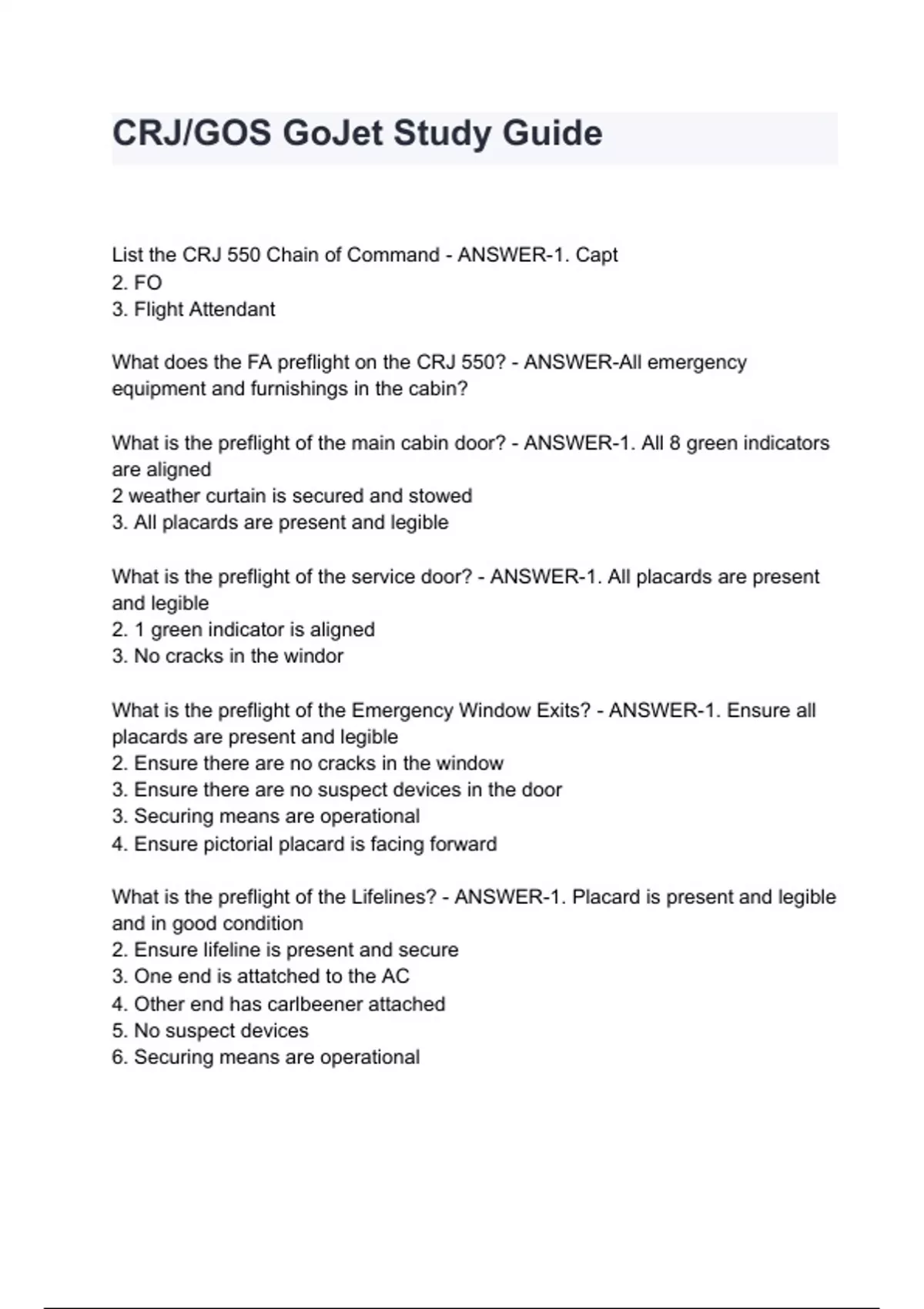 CRJ/GOS GoJet Study Guide

List the CRJ 550 Chain of Command - ANSWER-1. Capt
2. FO
3. Flight Attendant

What does the FA preflight on the CRJ 550? - ANSWER-All emergency equipment and furnishings in the cabin?

What is the preflight of the main cabin door? - ANSWER-1. All 8 green indicators are aligned
2 weather curtain is secured and stowed
3. All placards are present and legible

What is the preflight of the service door? - ANSWER-1. All placards are present and legible
2. 1 green indicator is aligned
3. No cracks in the windor

What is the preflight of the Emergency Window Exits? - ANSWER-1. Ensure all placards are present and legible
2. Ensure there are no cracks in the window
3. Ensure there are no suspect devices in the door
3. Securing means are operational
4. Ensure pictorial placard is facing forward

What is the preflight of the Lifelines? - ANSWER-1. Placard is present and legible and in good condition
2. Ensure lifeline is present and secure
3. One end is attatched to the AC
4. Other end has carlbeener attached
5. No suspect devices
6. Securing means are operational